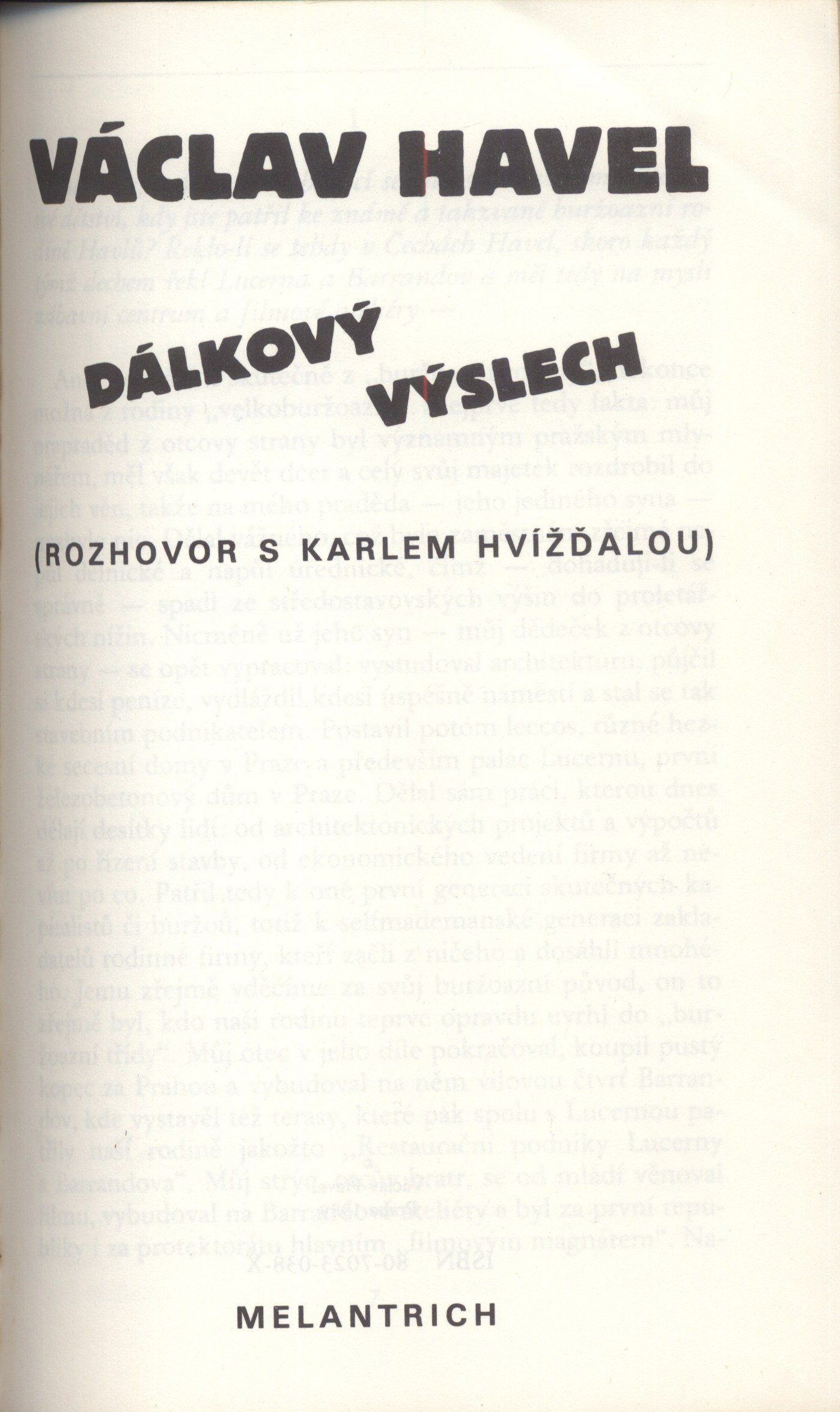 VÁCLAV HAVEL

DÁLKOVÝ
VÝSLECH

(ROZHOVOR S KARLEM HVÍŽĎALOU)

MELANTRICH